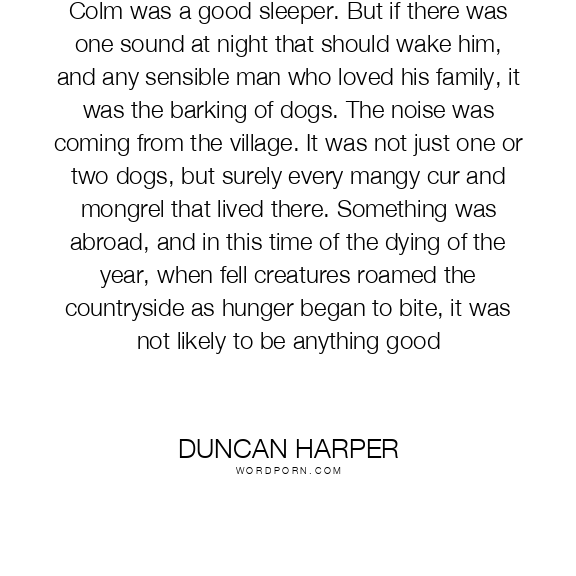 Colm was a good sleeper. But if there was one sound at night that should wake him, and any sensible man who loved his family, it was the barking of dogs. The noise was coming from the village. It was not just one or two dogs, but surely every mangy cur and mongrel that lived there. Something was abroad, and in this time of the dying of the year, when fell creatures roamed the countryside as hunger began to bite, it was not likely to be anything good

DUNCAN HARPER
WORDPORN.COM